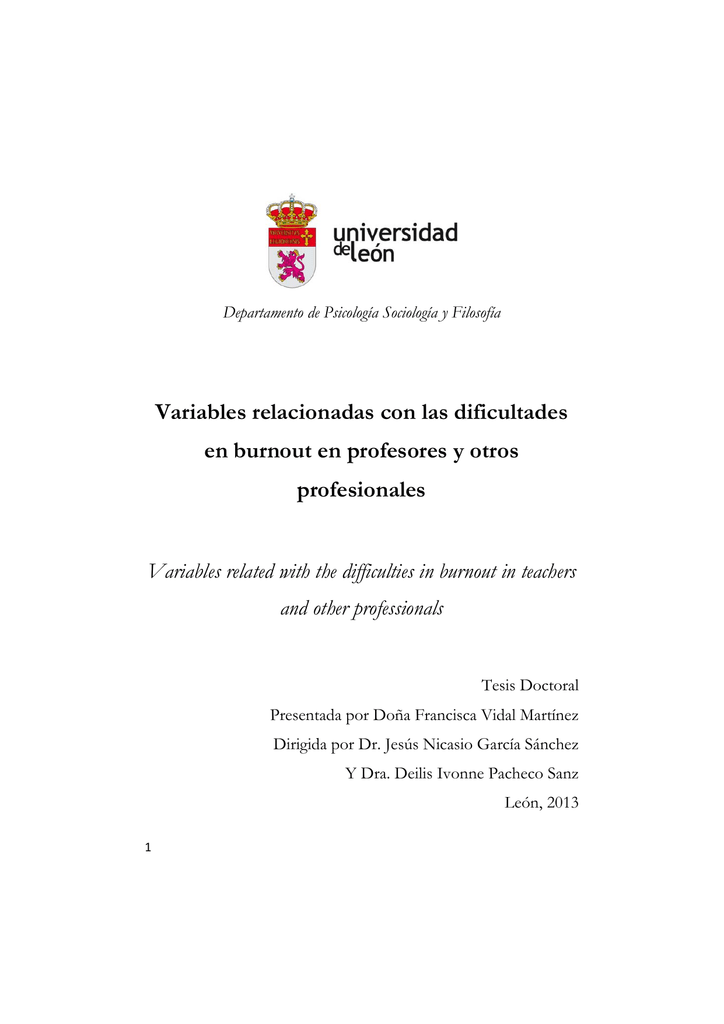 universidad de león

Departamento de Psicología Sociología y Filosofía

Variables relacionadas con las dificultades en burnout en profesores y otros profesionales

Variables related with the difficulties in burnout in teachers and other professionals

Tesis Doctoral
Presentada por Doña Francisca Vidal Martínez
Dirigida por Dr. Jesús Nicasio García Sánchez
Y Dra. Deilis Ivonne Pacheco Sanz
León, 2013

1